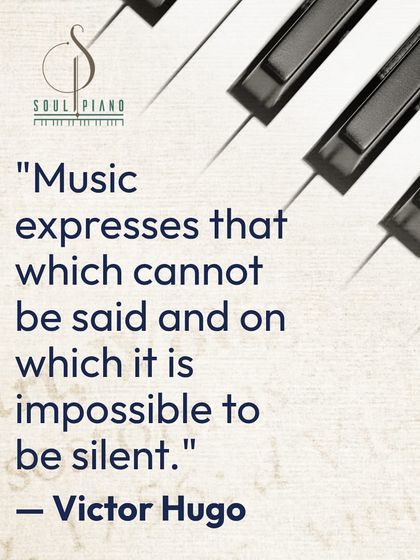 SOUL PIANO

"Music expresses that which cannot be said and on which it is impossible to be silent."
— Victor Hugo